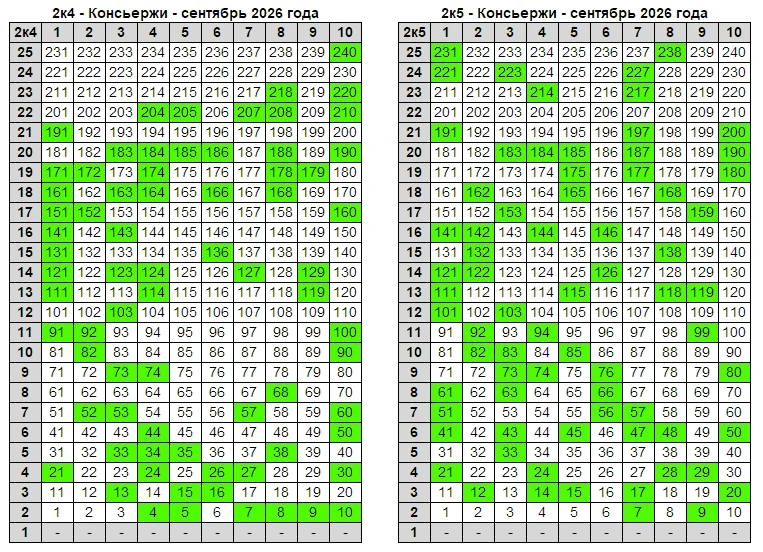 2к4 - Консьержи - сентябрь 2026 года

| 2к4 | 1 | 2 | 3 | 4 | 5 | 6 | 7 | 8 | 9 | 10 |
|---|---|---|---|---|---|---|---|---|---|---|
| 25 | 231 | 232 | 233 | 234 | 235 | 236 | 237 | 238 | 239 | 240 |
| 24 | 221 | 222 | 223 | 224 | 225 | 226 | 227 | 228 | 229 | 230 |
| 23 | 211 | 212 | 213 | 214 | 215 | 216 | 217 | 218 | 219 | 220 |
| 22 | 201 | 202 | 203 | 204 | 205 | 206 | 207 | 208 | 209 | 210 |
| 21 | 191 | 192 | 193 | 194 | 195 | 196 | 197 | 198 | 199 | 200 |
| 20 | 181 | 182 | 183 | 184 | 185 | 186 | 187 | 188 | 189 | 190 |
| 19 | 171 | 172 | 173 | 174 | 175 | 176 | 177 | 178 | 179 | 180 |
| 18 | 161 | 162 | 163 | 164 | 165 | 166 | 167 | 168 | 169 | 170 |
| 17 | 151 | 152 | 153 | 154 | 155 | 156 | 157 | 158 | 159 | 160 |
| 16 | 141 | 142 | 143 | 144 | 145 | 146 | 147 | 148 | 149 | 150 |
| 15 | 131 | 132 | 133 | 134 | 135 | 136 | 137 | 138 | 139 | 140 |
| 14 | 121 | 122 | 123 | 124 | 125 | 126 | 127 | 128 | 129 | 130 |
| 13 | 111 | 112 | 113 | 114 | 115 | 116 | 117 | 118 | 119 | 120 |
| 12 | 101 | 102 | 103 | 104 | 105 | 106 | 107 | 108 | 109 | 110 |
| 11 | 91 | 92 | 93 | 94 | 95 | 96 | 97 | 98 | 99 | 100 |
| 10 | 81 | 82 | 83 | 84 | 85 | 86 | 87 | 88 | 89 | 90 |
| 9 | 71 | 72 | 73 | 74 | 75 | 76 | 77 | 78 | 79 | 80 |
| 8 | 61 | 62 | 63 | 64 | 65 | 66 | 67 | 68 | 69 | 70 |
| 7 | 51 | 52 | 53 | 54 | 55 | 56 | 57 | 58 | 59 | 60 |
| 6 | 41 | 42 | 43 | 44 | 45 | 46 | 47 | 48 | 49 | 50 |
| 5 | 31 | 32 | 33 | 34 | 35 | 36 | 37 | 38 | 39 | 40 |
| 4 | 21 | 22 | 23 | 24 | 25 | 26 | 27 | 28 | 29 | 30 |
| 3 | 11 | 12 | 13 | 14 | 15 | 16 | 17 | 18 | 19 | 20 |
| 2 | 1 | 2 | 3 | 4 | 5 | 6 | 7 | 8 | 9 | 10 |
| 1 | - | - | - | - | - | - | - | - | - | - |

2к5 - Консьержи - сентябрь 2026 года

| 2к5 | 1 | 2 | 3 | 4 | 5 | 6 | 7 | 8 | 9 | 10 |
|---|---|---|---|---|---|---|---|---|---|---|
| 25 | 231 | 232 | 233 | 234 | 235 | 236 | 237 | 238 | 239 | 240 |
| 24 | 221 | 222 | 223 | 224 | 225 | 226 | 227 | 228 | 229 | 230 |
| 23 | 211 | 212 | 213 | 214 | 215 | 216 | 217 | 218 | 219 | 220 |
| 22 | 201 | 202 | 203 | 204 | 205 | 206 | 207 | 208 | 209 | 210 |
| 21 | 191 | 192 | 193 | 194 | 195 | 196 | 197 | 198 | 199 | 200 |
| 20 | 181 | 182 | 183 | 184 | 185 | 186 | 187 | 188 | 189 | 190 |
| 19 | 171 | 172 | 173 | 174 | 175 | 176 | 177 | 178 | 179 | 180 |
| 18 | 161 | 162 | 163 | 164 | 165 | 166 | 167 | 168 | 169 | 170 |
| 17 | 151 | 152 | 153 | 154 | 155 | 156 | 157 | 158 | 159 | 160 |
| 16 | 141 | 142 | 143 | 144 | 145 | 146 | 147 | 148 | 149 | 150 |
| 15 | 131 | 132 | 133 | 134 | 135 | 136 | 137 | 138 | 139 | 140 |
| 14 | 121 | 122 | 123 | 124 | 125 | 126 | 127 | 128 | 129 | 130 |
| 13 | 111 | 112 | 113 | 114 | 115 | 116 | 117 | 118 | 119 | 120 |
| 12 | 101 | 102 | 103 | 104 | 105 | 106 | 107 | 108 | 109 | 110 |
| 11 | 91 | 92 | 93 | 94 | 95 | 96 | 97 | 98 | 99 | 100 |
| 10 | 81 | 82 | 83 | 84 | 85 | 86 | 87 | 88 | 89 | 90 |
| 9 | 71 | 72 | 73 | 74 | 75 | 76 | 77 | 78 | 79 | 80 |
| 8 | 61 | 62 | 63 | 64 | 65 | 66 | 67 | 68 | 69 | 70 |
| 7 | 51 | 52 | 53 | 54 | 55 | 56 | 57 | 58 | 59 | 60 |
| 6 | 41 | 42 | 43 | 44 | 45 | 46 | 47 | 48 | 49 | 50 |
| 5 | 31 | 32 | 33 | 34 | 35 | 36 | 37 | 38 | 39 | 40 |
| 4 | 21 | 22 | 23 | 24 | 25 | 26 | 27 | 28 | 29 | 30 |
| 3 | 11 | 12 | 13 | 14 | 15 | 16 | 17 | 18 | 19 | 20 |
| 2 | 1 | 2 | 3 | 4 | 5 | 6 | 7 | 8 | 9 | 10 |
| 1 | - | - | - | - | - | - | - | - | - | - |